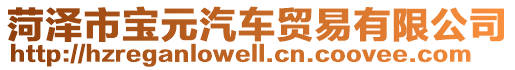 菏泽市宝元汽车贸易有限公司
http://hzreganlowell.cn.coovee.com